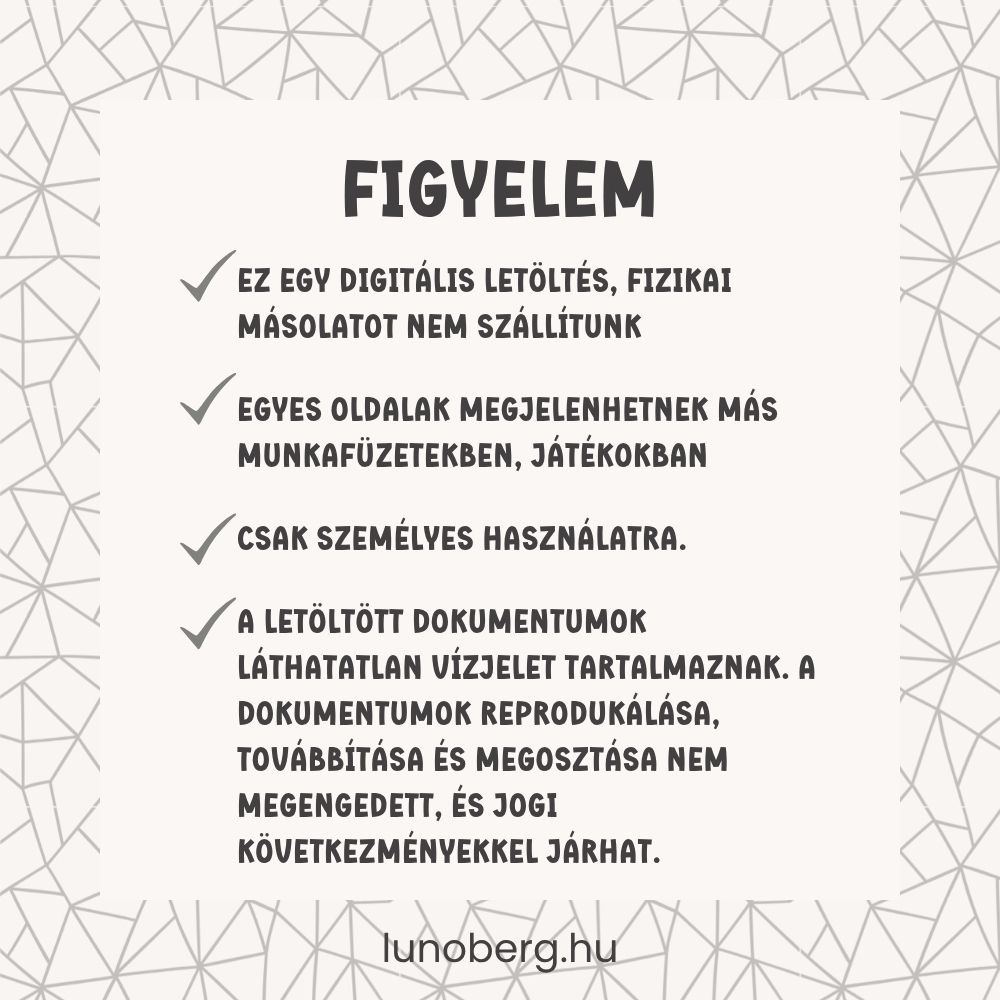 FIGYELEM

✓ EZ EGY DIGITÁLIS LETÖLTÉS, FIZIKAI MÁSOLATOT NEM SZÁLLÍTUNK

✓ EGYES OLDALAK MEGJELENHETNEK MÁS MUNKAFÜZETEKBEN, JÁTÉKOKBAN

✓ CSAK SZEMÉLYES HASZNÁLATRA.

✓ A LETÖLTÖTT DOKUMENTUMOK LÁTHATATLAN VÍZJELET TARTALMAZNAK. A DOKUMENTUMOK REPRODUKÁLÁSA, TOVÁBBÍTÁSA ÉS MEGOSZTÁSA NEM MEGENGEDETT, ÉS JOGI KÖVETKEZMÉNYEKKEL JÁRHAT.

lunoberg.hu